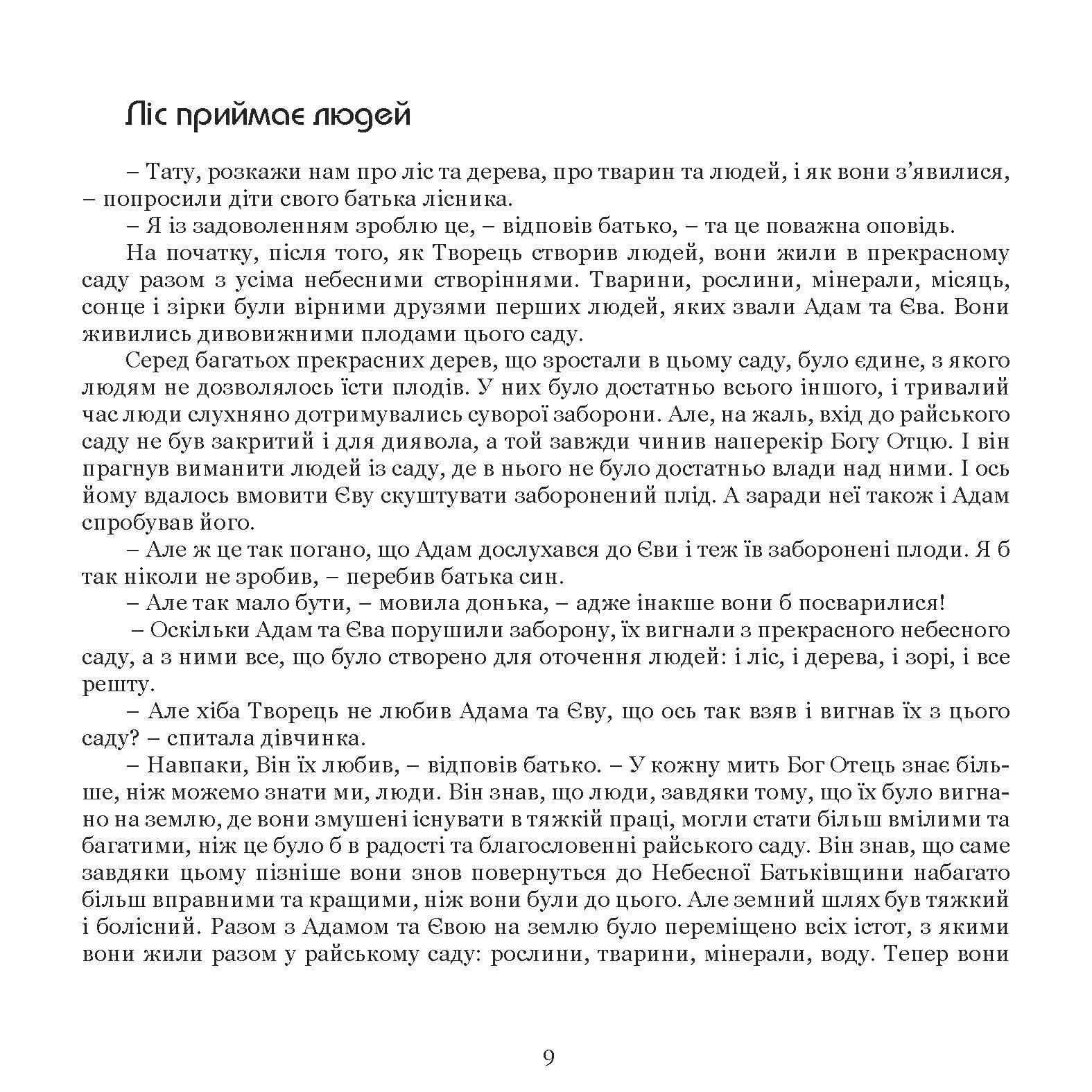 Ліс приймає людей

– Тату, розкажи нам про ліс та дерева, про тварин та людей, і як вони з’явилися, – попросили діти свого батька лісника.

– Я із задоволенням зроблю це, – відповів батько, – та це поважна оповідь.

На початку, після того, як Творець створив людей, вони жили в прекрасному саду разом з усіма небесними створіннями. Тварини, рослини, мінерали, місяць, сонце і зірки були вірними друзями перших людей, яких звали Адам та Єва. Вони живились дивовижними плодами цього саду.

Серед багатьох прекрасних дерев, що зростали в цьому саду, було єдине, з якого людям не дозволялось їсти плодів. У них було достатньо всього іншого, і тривалий час люди слухняно дотримувались суворої заборони. Але, на жаль, вхід до райського саду не був закритий і для диявола, а той завжди чинив наперекір Богу Отцю. І він прагнув виманити людей із саду, де в нього не було достатньо влади над ними. І ось йому вдалось вмовити Єву скуштувати заборонений плід. А заради неї також і Адам спробував його.

– Але ж це так погано, що Адам дослухався до Єви і теж їв заборонені плоди. Я б так ніколи не зробив, – перебив батька син.

– Але так мало бути, – мовила донька, – адже інакше вони б посварилися!

– Оскільки Адам та Єва порушили заборону, їх вигнали з прекрасного небесного саду, а з ними все, що було створено для оточення людей: і ліс, і дерева, і зорі, і все решту.

– Але хіба Творець не любив Адама та Єву, що ось так взяв і вигнав їх з цього саду? – спитала дівчинка.

– Навпаки, Він їх любив, – відповів батько. – У кожну мить Бог Отець знає більше, ніж можемо знати ми, люди. Він знав, що люди, завдяки тому, що їх було вигнано на землю, де вони змушені існувати в тяжкій праці, могли стати більш вмілими та багатими, ніж це було б в радості та благословенні райського саду. Він знав, що саме завдяки цьому пізніше вони знов повернуться до Небесної Батьківщини набагато більш вправними та кращими, ніж вони були до цього. Але земний шлях був тяжкий і болісний. Разом з Адамом та Євою на землю було переміщено всіх істот, з якими вони жили разом у райському саду: рослини, тварини, мінерали, воду. Тепер вони

9